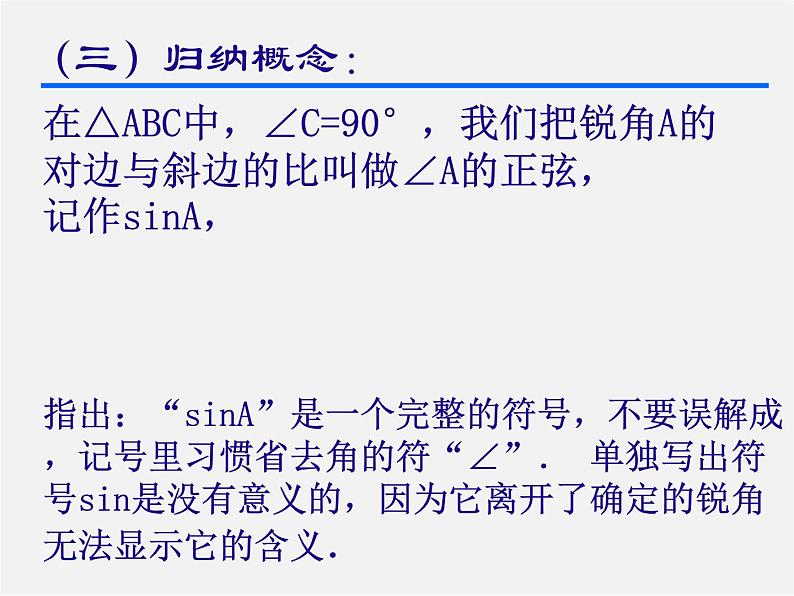 （三）归纳概念：

在△ABC中，∠C=90°，我们把锐角A的对边与斜边的比叫做∠A的正弦，记作sinA，

指出：“sinA”是一个完整的符号，不要误解成，记号里习惯省去角的符“∠”．　单独写出符号sin是没有意义的，因为它离开了确定的锐角无法显示它的含义.